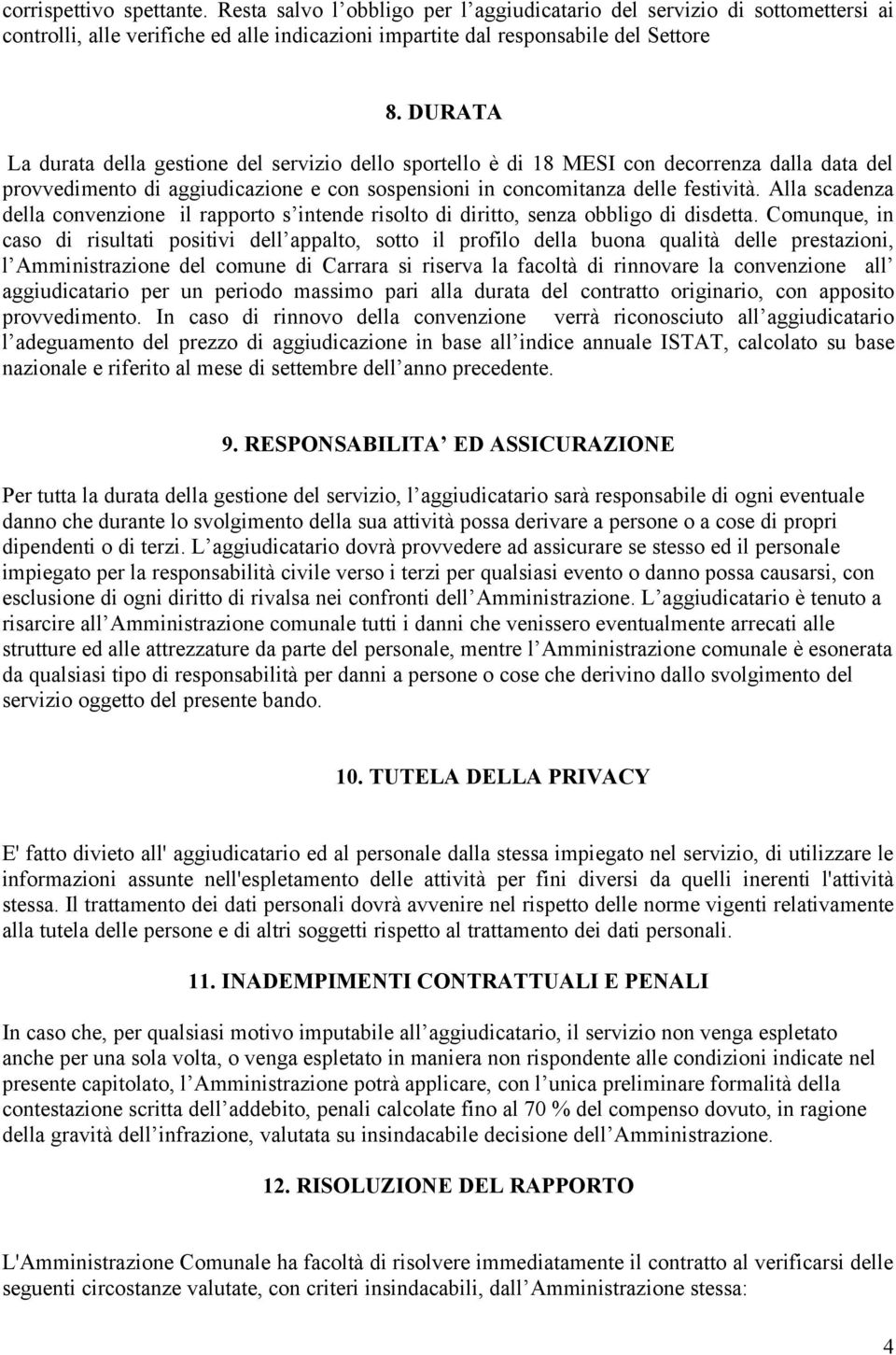 corrispettivo spettante. Resta salvo l obbligo per l aggiudicatario del servizio di sottomettersi ai controlli, alle verifiche ed alle indicazioni impartite dal responsabile del Settore

8. DURATA

La durata della gestione del servizio dello sportello è di 18 MESI con decorrenza dalla data del provvedimento di aggiudicazione e con sospensioni in concomitanza delle festività. Alla scadenza della convenzione il rapporto s intende risolto di diritto, senza obbligo di disdetta. Comunque, in caso di risultati positivi dell appalto, sotto il profilo della buona qualità delle prestazioni, l Amministrazione del comune di Carrara si riserva la facoltà di rinnovare la convenzione all aggiudicatario per un periodo massimo pari alla durata del contratto originario, con apposito provvedimento. In caso di rinnovo della convenzione verrà riconosciuto all aggiudicatario l adeguamento del prezzo di aggiudicazione in base all indice annuale ISTAT, calcolato su base nazionale e riferito al mese di settembre dell anno precedente.

9. RESPONSABILITA ED ASSICURAZIONE

Per tutta la durata della gestione del servizio, l aggiudicatario sarà responsabile di ogni eventuale danno che durante lo svolgimento della sua attività possa derivare a persone o a cose di propri dipendenti o di terzi. L aggiudicatario dovrà provvedere ad assicurare se stesso ed il personale impiegato per la responsabilità civile verso i terzi per qualsiasi evento o danno possa causarsi, con esclusione di ogni diritto di rivalsa nei confronti dell Amministrazione. L aggiudicatario è tenuto a risarcire all Amministrazione comunale tutti i danni che venissero eventualmente arrecati alle strutture ed alle attrezzature da parte del personale, mentre l Amministrazione comunale è esonerata da qualsiasi tipo di responsabilità per danni a persone o cose che derivino dallo svolgimento del servizio oggetto del presente bando.

10. TUTELA DELLA PRIVACY

E' fatto divieto all' aggiudicatario ed al personale dalla stessa impiegato nel servizio, di utilizzare le informazioni assunte nell'espletamento delle attività per fini diversi da quelli inerenti l'attività stessa. Il trattamento dei dati personali dovrà avvenire nel rispetto delle norme vigenti relativamente alla tutela delle persone e di altri soggetti rispetto al trattamento dei dati personali.

11. INADEMPIMENTI CONTRATTUALI E PENALI

In caso che, per qualsiasi motivo imputabile all aggiudicatario, il servizio non venga espletato anche per una sola volta, o venga espletato in maniera non rispondente alle condizioni indicate nel presente capitolato, l Amministrazione potrà applicare, con l unica preliminare formalità della contestazione scritta dell addebito, penali calcolate fino al 70 % del compenso dovuto, in ragione della gravità dell infrazione, valutata su insindacabile decisione dell Amministrazione.

12. RISOLUZIONE DEL RAPPORTO

L'Amministrazione Comunale ha facoltà di risolvere immediatamente il contratto al verificarsi delle seguenti circostanze valutate, con criteri insindacabili, dall Amministrazione stessa:

4